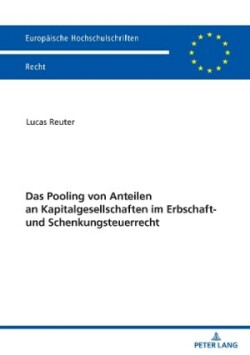 Europäische Hochschulschriften

Recht

Lucas Reuter

Das Pooling von Anteilen an Kapitalgesellschaften im Erbschaft- und Schenkungsteuerrecht

PETER LANG